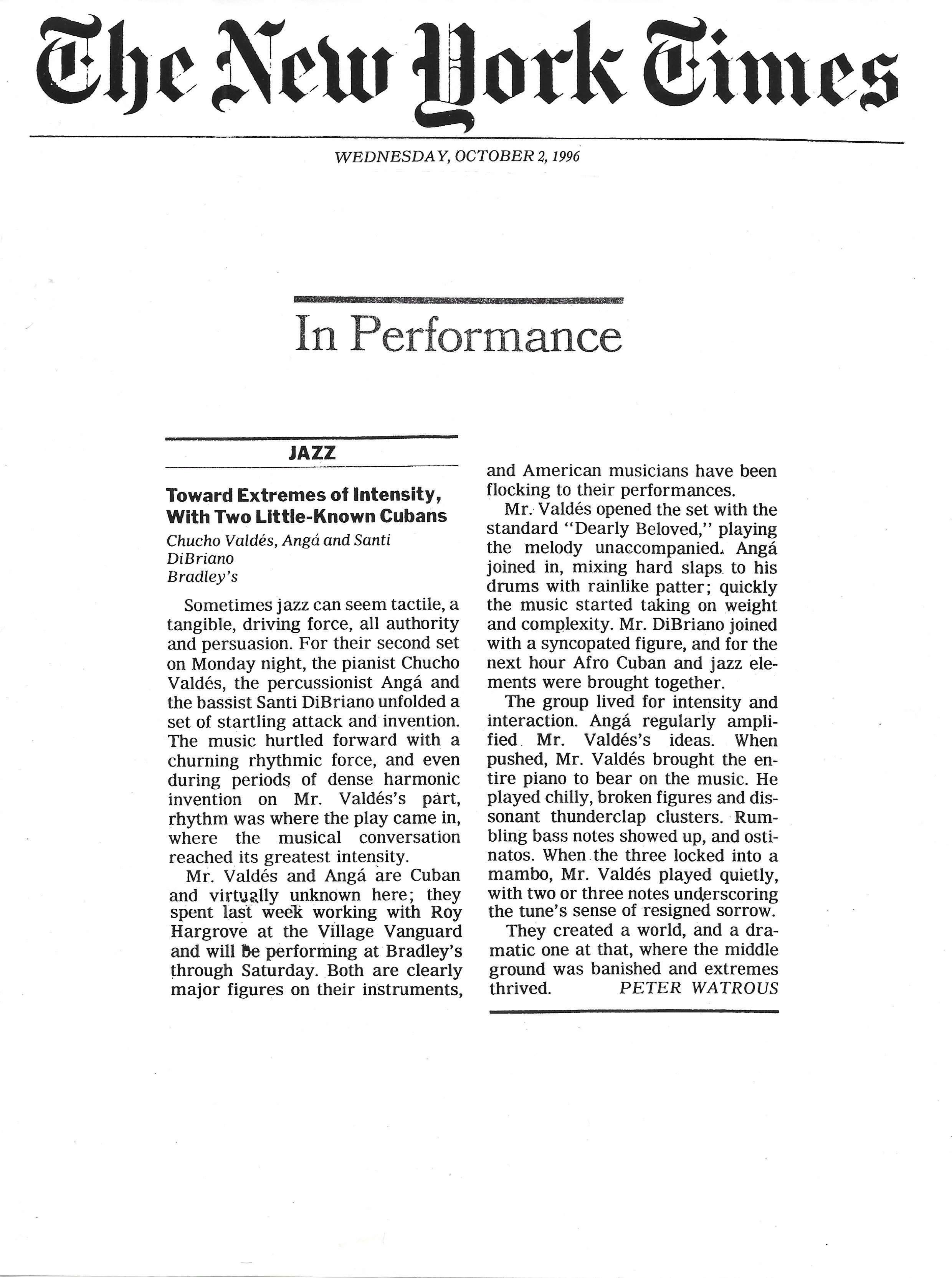 The New York Times

WEDNESDAY, OCTOBER 2, 1996

In Performance

JAZZ

Toward Extremes of Intensity, With Two Little-Known Cubans

Chucho Valdés, Angá and Santi DiBriano
Bradley's

Sometimes jazz can seem tactile, a tangible, driving force, all authority and persuasion. For their second set on Monday night, the pianist Chucho Valdés, the percussionist Angá and the bassist Santi DiBriano unfolded a set of startling attack and invention. The music hurtled forward with a churning rhythmic force, and even during periods of dense harmonic invention on Mr. Valdés's part, rhythm was where the play came in, where the musical conversation reached its greatest intensity.

Mr. Valdés and Angá are Cuban and virtually unknown here; they spent last week working with Roy Hargrove at the Village Vanguard and will be performing at Bradley's through Saturday. Both are clearly major figures on their instruments, and American musicians have been flocking to their performances.

Mr. Valdés opened the set with the standard "Dearly Beloved," playing the melody unaccompanied. Angá joined in, mixing hard slaps to his drums with rainlike patter; quickly the music started taking on weight and complexity. Mr. DiBriano joined with a syncopated figure, and for the next hour Afro Cuban and jazz elements were brought together.

The group lived for intensity and interaction. Angá regularly amplified Mr. Valdés's ideas. When pushed, Mr. Valdés brought the entire piano to bear on the music. He played chilly, broken figures and dissonant thunderclap clusters. Rumbling bass notes showed up, and ostinatos. When the three locked into a mambo, Mr. Valdés played quietly, with two or three notes underscoring the tune's sense of resigned sorrow.

They created a world, and a dramatic one at that, where the middle ground was banished and extremes thrived. PETER WATROUS